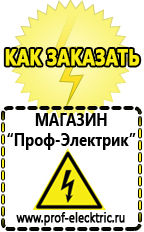 КАК ЗАКАЗАТЬ

МАГАЗИН
“Проф-Электрик”

www.prof-electric.ru